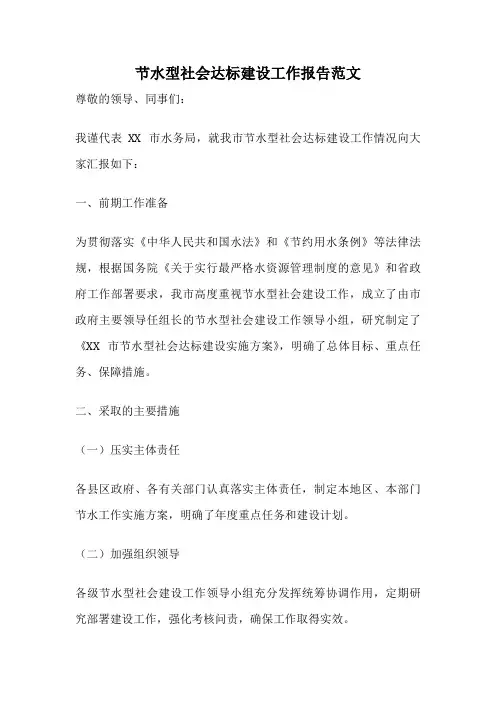 节水型社会达标建设工作报告范文

尊敬的领导、同事们：

我谨代表 XX 市水务局，就我市节水型社会达标建设工作情况向大家汇报如下：

一、前期工作准备

为贯彻落实《中华人民共和国水法》和《节约用水条例》等法律法规，根据国务院《关于实行最严格水资源管理制度的意见》和省政府工作部署要求，我市高度重视节水型社会建设工作，成立了由市政府主要领导任组长的节水型社会建设工作领导小组，研究制定了《XX 市节水型社会达标建设实施方案》，明确了总体目标、重点任务、保障措施。

二、采取的主要措施

（一）压实主体责任

各县区政府、各有关部门认真落实主体责任，制定本地区、本部门节水工作实施方案，明确了年度重点任务和建设计划。

（二）加强组织领导

各级节水型社会建设工作领导小组充分发挥统筹协调作用，定期研究部署建设工作，强化考核问责，确保工作取得实效。